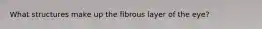 What structures make up the fibrous layer of the eye?